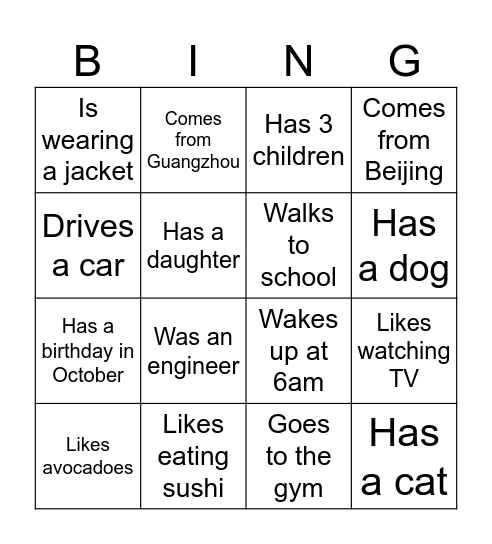 | B | I | N | G |
|---|---|---|---|
| Is wearing a jacket | Comes from Guangzhou | Has 3 children | Comes from Beijing |
| Drives a car | Has a daughter | Walks to school | Has a dog |
| Has a birthday in October | Was an engineer | Wakes up at 6am | Likes watching TV |
| Likes avocadoes | Likes eating sushi | Goes to the gym | Has a cat |